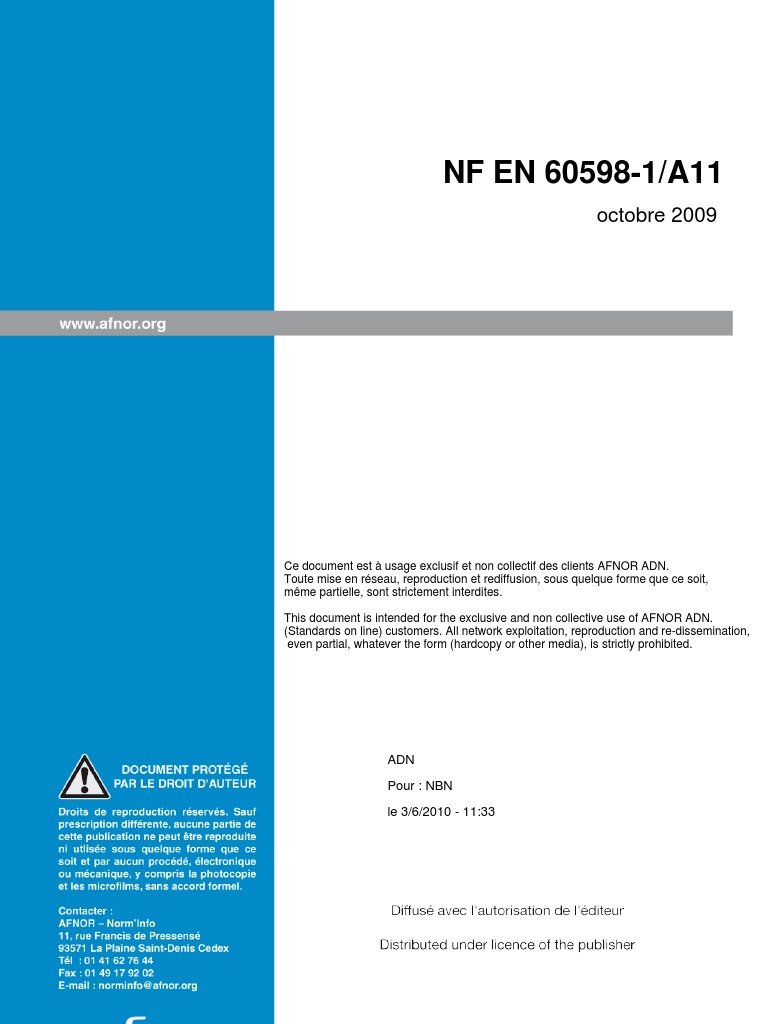 NF EN 60598-1/A11

octobre 2009

www.afnor.org

Ce document est à usage exclusif et non collectif des clients AFNOR ADN. Toute mise en réseau, reproduction et rediffusion, sous quelque forme que ce soit, même partielle, sont strictement interdites.

This document is intended for the exclusive and non collective use of AFNOR ADN. (Standards on line) customers. All network exploitation, reproduction and re-dissemination, even partial, whatever the form (hardcopy or other media), is strictly prohibited.

DOCUMENT PROTÉGÉ PAR LE DROIT D'AUTEUR

Droits de reproduction réservés. Sauf prescription différente, aucune partie de cette publication ne peut être reproduite ni utilisée sous quelque forme que ce soit et par aucun procédé, électronique ou mécanique, y compris la photocopie et les microfilms, sans accord formel.

Contacter :
AFNOR – Norm'Info
11, rue Francis de Pressensé
93571 La Plaine Saint-Denis Cedex
Tél : 01 41 62 76 44
Fax : 01 49 17 92 02
E-mail : norminfo@afnor.org

ADN

Pour : NBN

le 3/6/2010 - 11:33

Diffusé avec l'autorisation de l'éditeur

Distributed under licence of the publisher